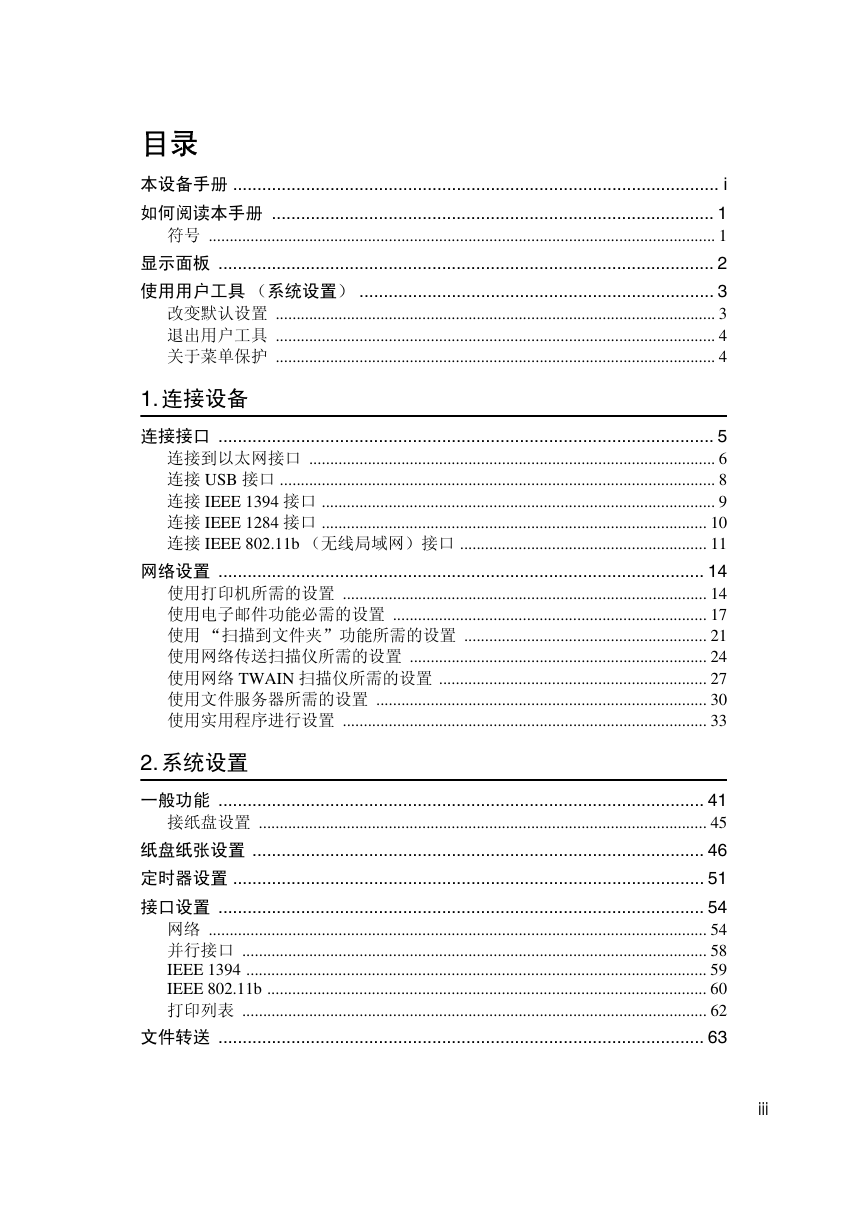 目录

本设备手册 i

如何阅读本手册 1

符号 1

显示面板 2

使用用户工具（系统设置） 3

改变默认设置 3

退出用户工具 4

关于菜单保护 4

1.连接设备

连接接口 5

连接到以太网接口 6

连接USB接口 8

连接IEEE 1394接口 9

连接IEEE 1284接口 10

连接IEEE 802.11b（无线局域网）接口 11

网络设置 14

使用打印机所需的设置 14

使用电子邮件功能必需的设置 17

使用“扫描到文件夹”功能所需的设置 21

使用网络传送扫描仪所需的设置 24

使用网络TWAIN扫描仪所需的设置 27

使用文件服务器所需的设置 30

使用实用程序进行设置 33

2.系统设置

一般功能 41

接纸盘设置 45

纸盘纸张设置 46

定时器设置 51

接口设置 54

网络 54

并行接口 58

IEEE 1394 59

IEEE 802.11b 60

打印列表 62

文件转送 63

iii